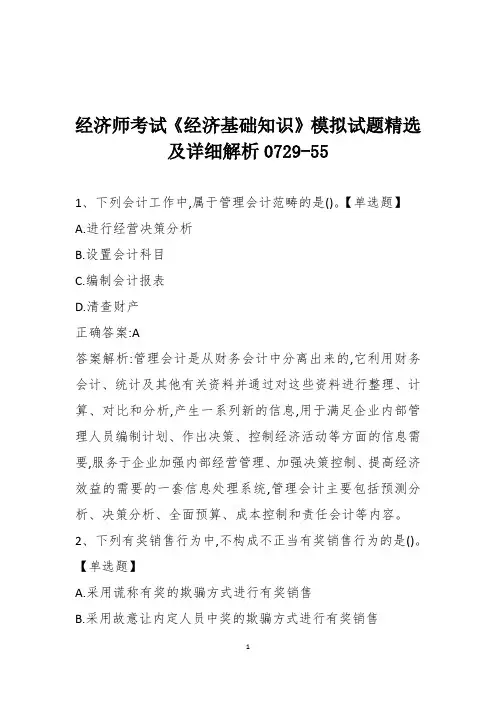 经济师考试《经济基础知识》模拟试题精选及详细解析 0729-55

1、下列会计工作中,属于管理会计范畴的是()。【单选题】

A.进行经营决策分析

B.设置会计科目

C.编制会计报表

D.清查财产

正确答案:A

答案解析:管理会计是从财务会计中分离出来的,它利用财务会计、统计及其他有关资料并通过对这些资料进行整理、计算、对比和分析,产生一系列新的信息,用于满足企业内部管理人员编制计划、作出决策、控制经济活动等方面的信息需要,服务于企业加强内部经营管理、加强决策控制、提高经济效益的需要的一套信息处理系统,管理会计主要包括预测分析、决策分析、全面预算、成本控制和责任会计等内容。

2、下列有奖销售行为中,不构成不正当有奖销售行为的是()。【单选题】

A.采用谎称有奖的欺骗方式进行有奖销售

B.采用故意让内定人员中奖的欺骗方式进行有奖销售

1